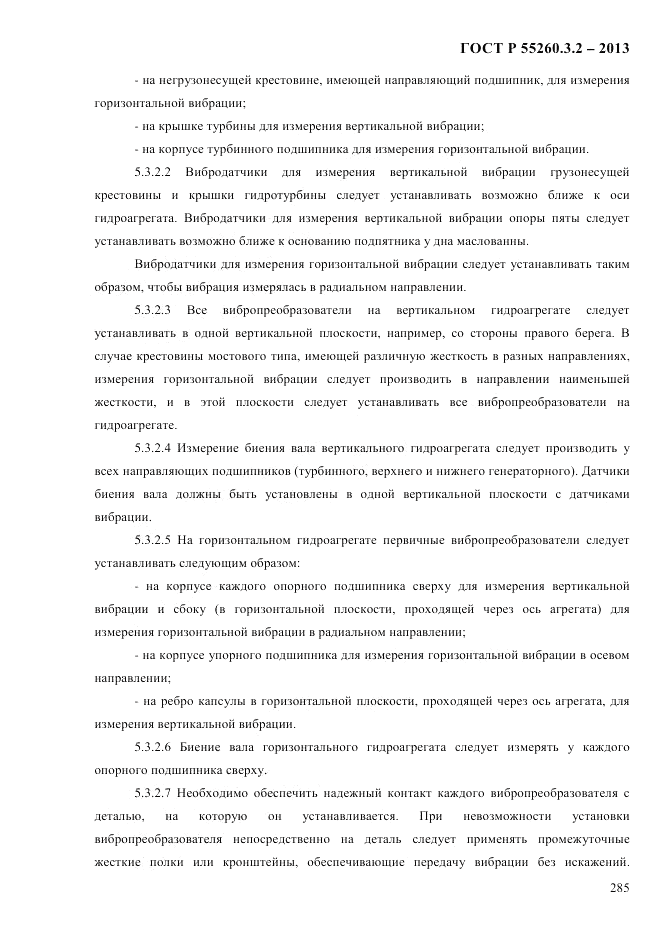 ГОСТ Р 55260.3.2 – 2013

- на негрузонесущей крестовине, имеющей направляющий подшипник, для измерения горизонтальной вибрации;

- на крышке турбины для измерения вертикальной вибрации;

- на корпусе турбинного подшипника для измерения горизонтальной вибрации.

5.3.2.2 Вибродатчики для измерения вертикальной вибрации грузонесущей крестовины и крышки гидротурбины следует устанавливать возможно ближе к оси гидроагрегата. Вибродатчики для измерения вертикальной вибрации опоры пяты следует устанавливать возможно ближе к основанию подпятника у дна маслованны.

Вибродатчики для измерения горизонтальной вибрации следует устанавливать таким образом, чтобы вибрация измерялась в радиальном направлении.

5.3.2.3 Все вибропреобразователи на вертикальном гидроагрегате следует устанавливать в одной вертикальной плоскости, например, со стороны правого берега. В случае крестовины мостового типа, имеющей различную жесткость в разных направлениях, измерения горизонтальной вибрации следует производить в направлении наименьшей жесткости, и в этой плоскости следует устанавливать все вибропреобразователи на гидроагрегате.

5.3.2.4 Измерение биения вала вертикального гидроагрегата следует производить у всех направляющих подшипников (турбинного, верхнего и нижнего генераторного). Датчики биения вала должны быть установлены в одной вертикальной плоскости с датчиками вибрации.

5.3.2.5 На горизонтальном гидроагрегате первичные вибропреобразователи следует устанавливать следующим образом:

- на корпусе каждого опорного подшипника сверху для измерения вертикальной вибрации и сбоку (в горизонтальной плоскости, проходящей через ось агрегата) для измерения горизонтальной вибрации в радиальном направлении;

- на корпусе упорного подшипника для измерения горизонтальной вибрации в осевом направлении;

- на ребро капсулы в горизонтальной плоскости, проходящей через ось агрегата, для измерения вертикальной вибрации.

5.3.2.6 Биение вала горизонтального гидроагрегата следует измерять у каждого опорного подшипника сверху.

5.3.2.7 Необходимо обеспечить надежный контакт каждого вибропреобразователя с деталью, на которую он устанавливается. При невозможности установки вибропреобразователя непосредственно на деталь следует применять промежуточные жесткие полки или кронштейны, обеспечивающие передачу вибрации без искажений.

285